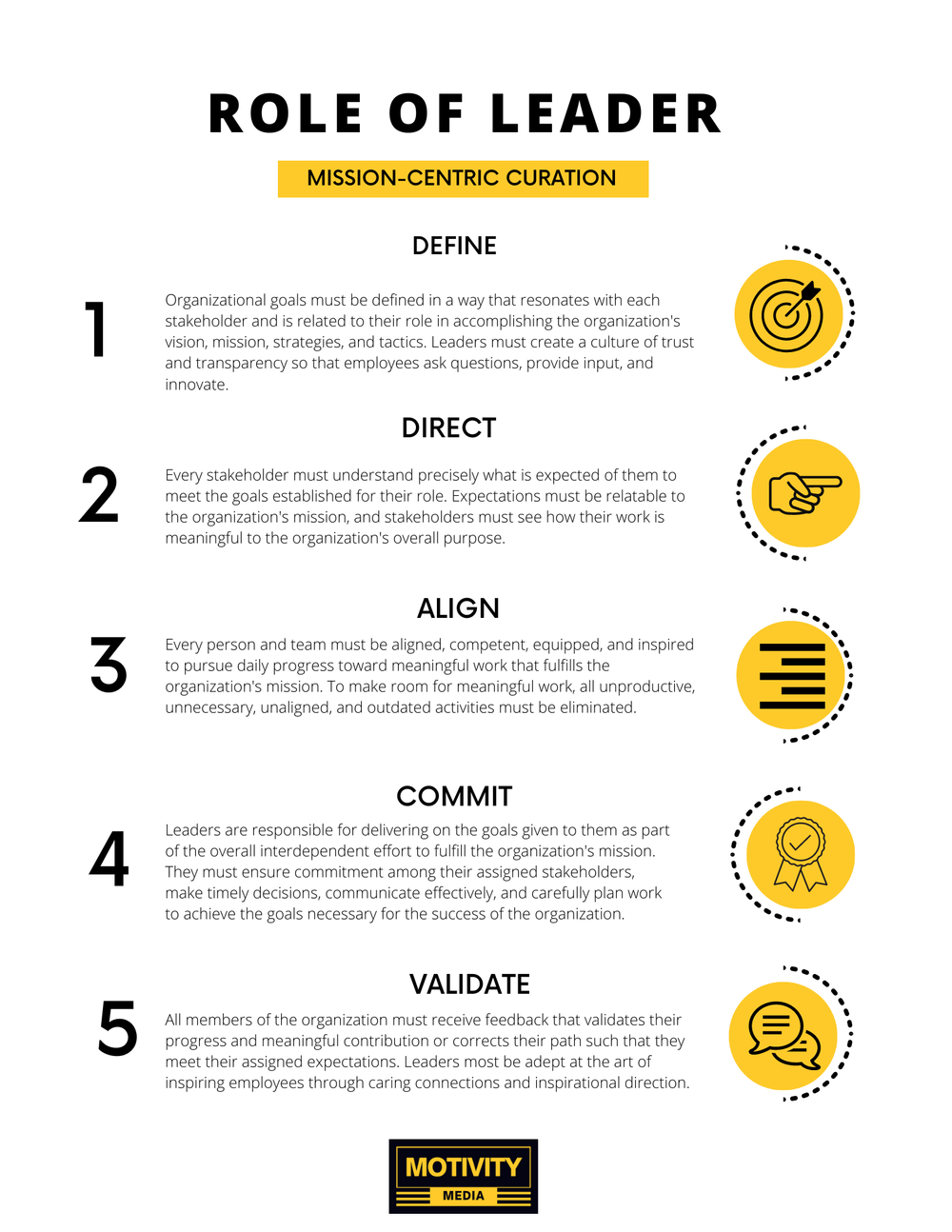 ROLE OF LEADER

MISSION-CENTRIC CURATION

DEFINE

1

Organizational goals must be defined in a way that resonates with each stakeholder and is related to their role in accomplishing the organization's vision, mission, strategies, and tactics. Leaders must create a culture of trust and transparency so that employees ask questions, provide input, and innovate.

DIRECT

2

Every stakeholder must understand precisely what is expected of them to meet the goals established for their role. Expectations must be relatable to the organization's mission, and stakeholders must see how their work is meaningful to the organization's overall purpose.

ALIGN

3

Every person and team must be aligned, competent, equipped, and inspired to pursue daily progress toward meaningful work that fulfills the organization's mission. To make room for meaningful work, all unproductive, unnecessary, unaligned, and outdated activities must be eliminated.

COMMIT

4

Leaders are responsible for delivering on the goals given to them as part of the overall interdependent effort to fulfill the organization's mission. They must ensure commitment among their assigned stakeholders, make timely decisions, communicate effectively, and carefully plan work to achieve the goals necessary for the success of the organization.

VALIDATE

5

All members of the organization must receive feedback that validates their progress and meaningful contribution or corrects their path such that they meet their assigned expectations. Leaders most be adept at the art of inspiring employees through caring connections and inspirational direction.

MOTIVITY
MEDIA